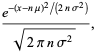 $\frac{e^{-(x-n\mu)^2/(2n\sigma^2)}}{\sqrt{2\pi n\sigma^2}}$,